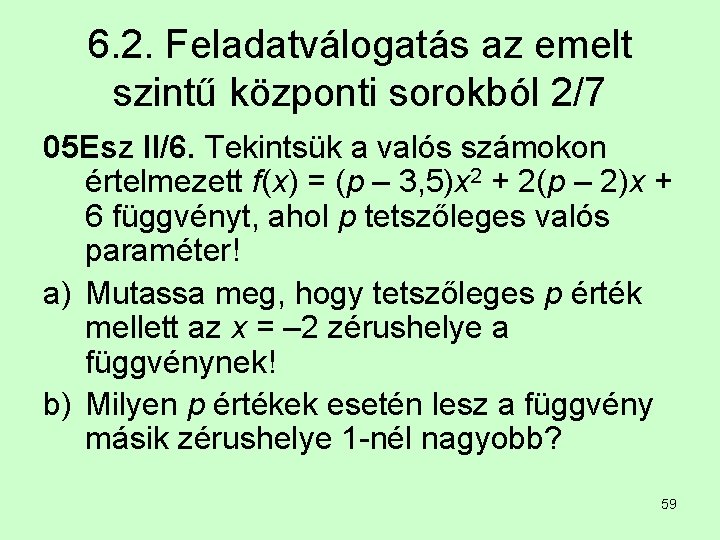 6.2. Feladatválogatás az emelt szintű központi sorokból 2/7

05Esz II/6. Tekintsük a valós számokon értelmezett $f(x) = (p – 3,5)x^2 + 2(p – 2)x + 6$ függvényt, ahol $p$ tetszőleges valós paraméter!

a) Mutassa meg, hogy tetszőleges $p$ érték mellett az $x = –2$ zérushelye a függvénynek!

b) Milyen $p$ értékek esetén lesz a függvény másik zérushelye 1-nél nagyobb?

59